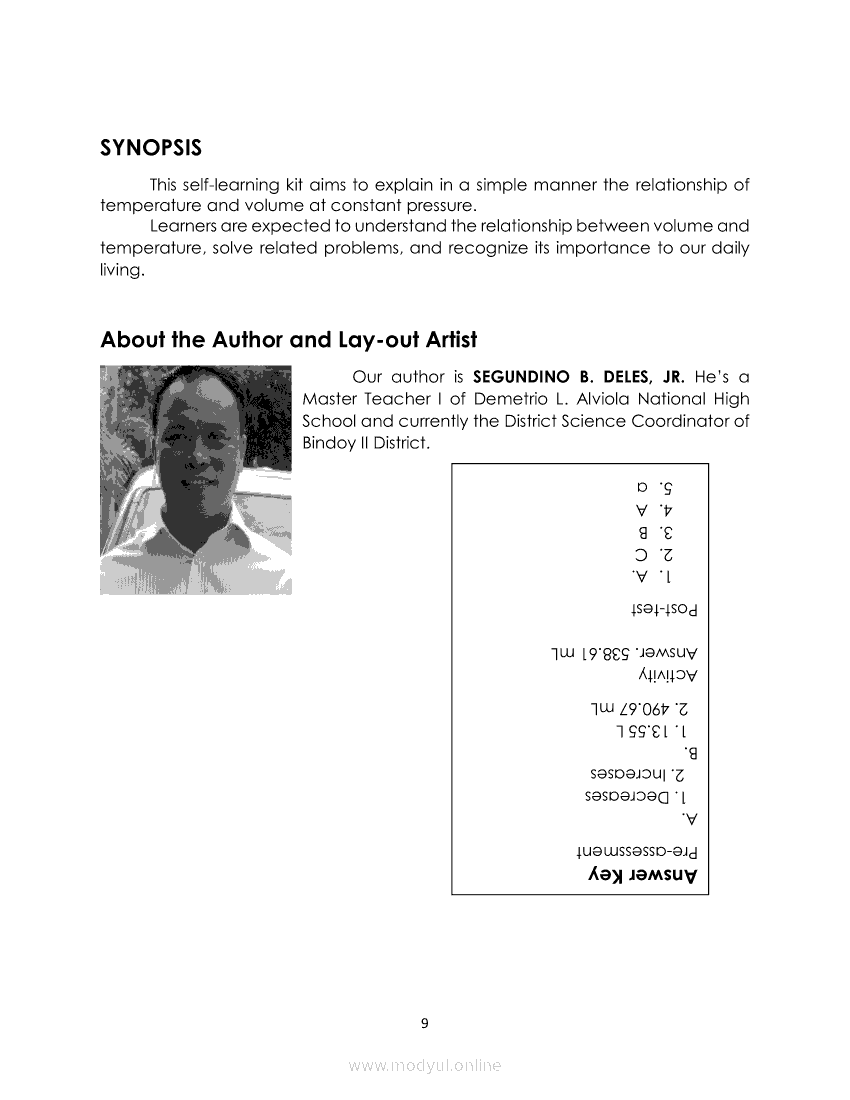 SYNOPSIS

This self-learning kit aims to explain in a simple manner the relationship of temperature and volume at constant pressure.

Learners are expected to understand the relationship between volume and temperature, solve related problems, and recognize its importance to our daily living.

About the Author and Lay-out Artist

Our author is SEGUNDINO B. DELES, JR. He's a Master Teacher I of Demetrio L. Alviola National High School and currently the District Science Coordinator of Bindoy II District.

Answer Key

Pre-assessment

A.
1. Decreases
2. Increases

B.
1. 13.55 L
2. 490.67 mL

Activity
Answer. 538.61 mL

Post-test
1. A.
2. C
3. B
4. A
5. a

9

www.modyul.online